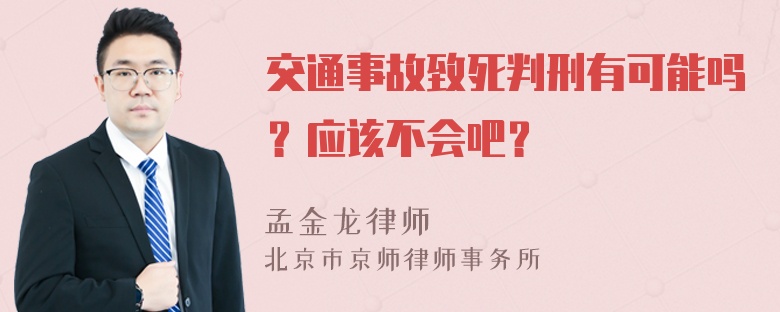 交通事故致死判刑有可能吗？应该不会吧？

孟金龙律师
北京市京师律师事务所